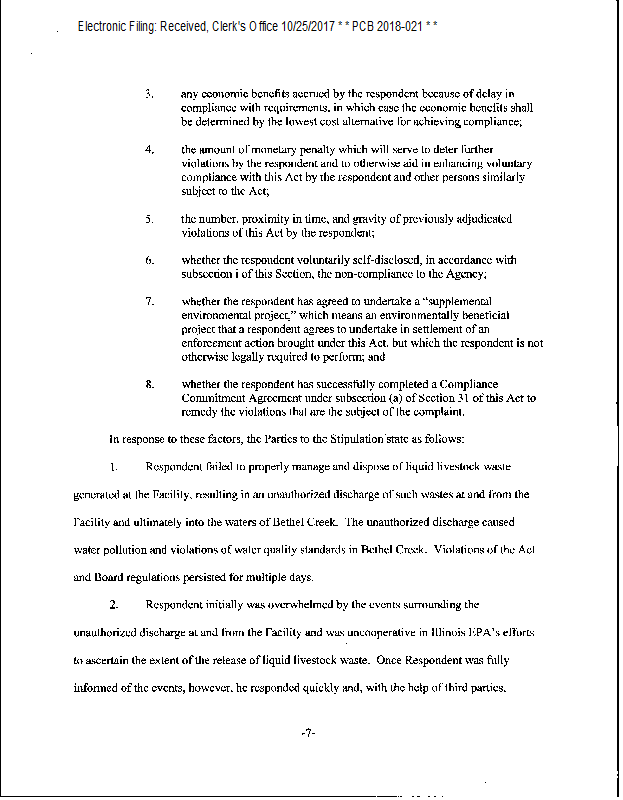 Electronic Filing: Received, Clerk's Office 10/25/2017 * * PCB 2018-021 * *

3. any economic benefits accrued by the respondent because of delay in compliance with requirements, in which case the economic benefits shall be determined by the lowest cost alternative for achieving compliance;

4. the amount of monetary penalty which will serve to deter further violations by the respondent and to otherwise aid in enhancing voluntary compliance with this Act by the respondent and other persons similarly subject to the Act;

5. the number, proximity in time, and gravity of previously adjudicated violations of this Act by the respondent;

6. whether the respondent voluntarily self-disclosed, in accordance with subsection i of this Section, the non-compliance to the Agency;

7. whether the respondent has agreed to undertake a "supplemental environmental project," which means an environmentally beneficial project that a respondent agrees to undertake in settlement of an enforcement action brought under this Act, but which the respondent is not otherwise legally required to perform; and

8. whether the respondent has successfully completed a Compliance Commitment Agreement under subsection (a) of Section 31 of this Act to remedy the violations that are the subject of the complaint.

In response to these factors, the Parties to the Stipulation state as follows:

1. Respondent failed to properly manage and dispose of liquid livestock waste generated at the Facility, resulting in an unauthorized discharge of such wastes at and from the Facility and ultimately into the waters of Bethel Creek. The unauthorized discharge caused water pollution and violations of water quality standards in Bethel Creek. Violations of the Act and Board regulations persisted for multiple days.

2. Respondent initially was overwhelmed by the events surrounding the unauthorized discharge at and from the Facility and was uncooperative in Illinois EPA's efforts to ascertain the extent of the release of liquid livestock waste. Once Respondent was fully informed of the events, however, he responded quickly and, with the help of third parties,

-7-